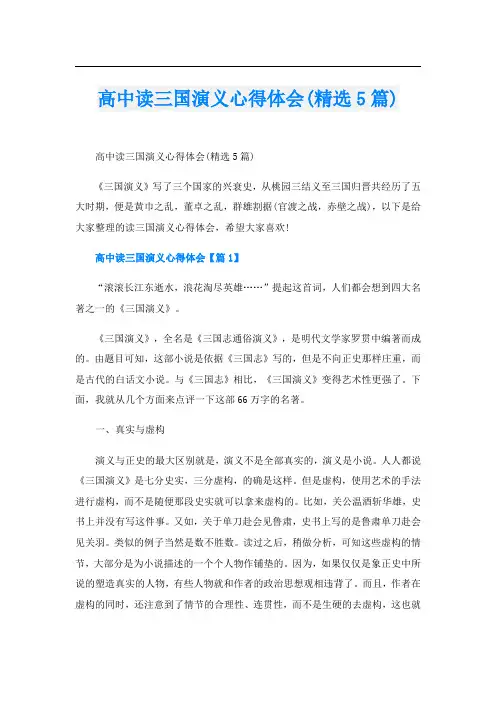 高中读三国演义心得体会(精选5篇)

高中读三国演义心得体会(精选5篇)

《三国演义》写了三个国家的兴衰史，从桃园三结义至三国归晋共经历了五大时期，便是黄巾之乱，董卓之乱，群雄割据(官渡之战，赤壁之战)，以下是给大家整理的读三国演义心得体会，希望大家喜欢!

高中读三国演义心得体会【篇1】

“滚滚长江东逝水，浪花淘尽英雄……”提起这首词，人们都会想到四大名著之一的《三国演义》。

《三国演义》，全名是《三国志通俗演义》，是明代文学家罗贯中编著而成的。由题目可知，这部小说是依据《三国志》写的，但是不向正史那样庄重，而是古代的白话文小说。与《三国志》相比，《三国演义》变得艺术性更强了。下面，我就从几个方面来点评一下这部66万字的名著。

一、真实与虚构

演义与正史的最大区别就是，演义不是全部真实的，演义是小说。人人都说《三国演义》是七分史实，三分虚构，的确是这样。但是虚构，使用艺术的手法进行虚构，而不是随便那段史实就可以拿来虚构的。比如，关公温酒斩华雄，史书上并没有写这件事。又如，关于单刀赴会见鲁肃，史书上写的是鲁肃单刀赴会见关羽。类似的例子当然是数不胜数。读过之后，稍做分析，可知这些虚构的情节，大部分是为小说描述的一个个人物作铺垫的。因为，如果仅仅是象正史中所说的塑造真实的人物，有些人物就和作者的政治思想观相违背了。而且，作者在虚构的同时，还注意到了情节的合理性、连贯性，而不是生硬的去虚构，这也就